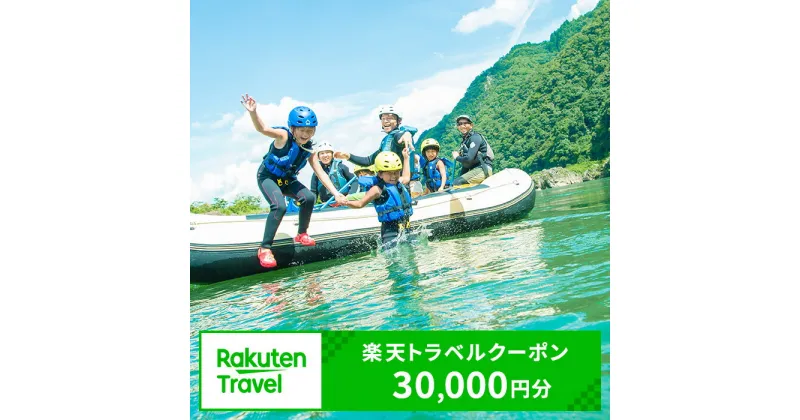 Rakuten Travel

楽天トラベルクーポン
30,000円分